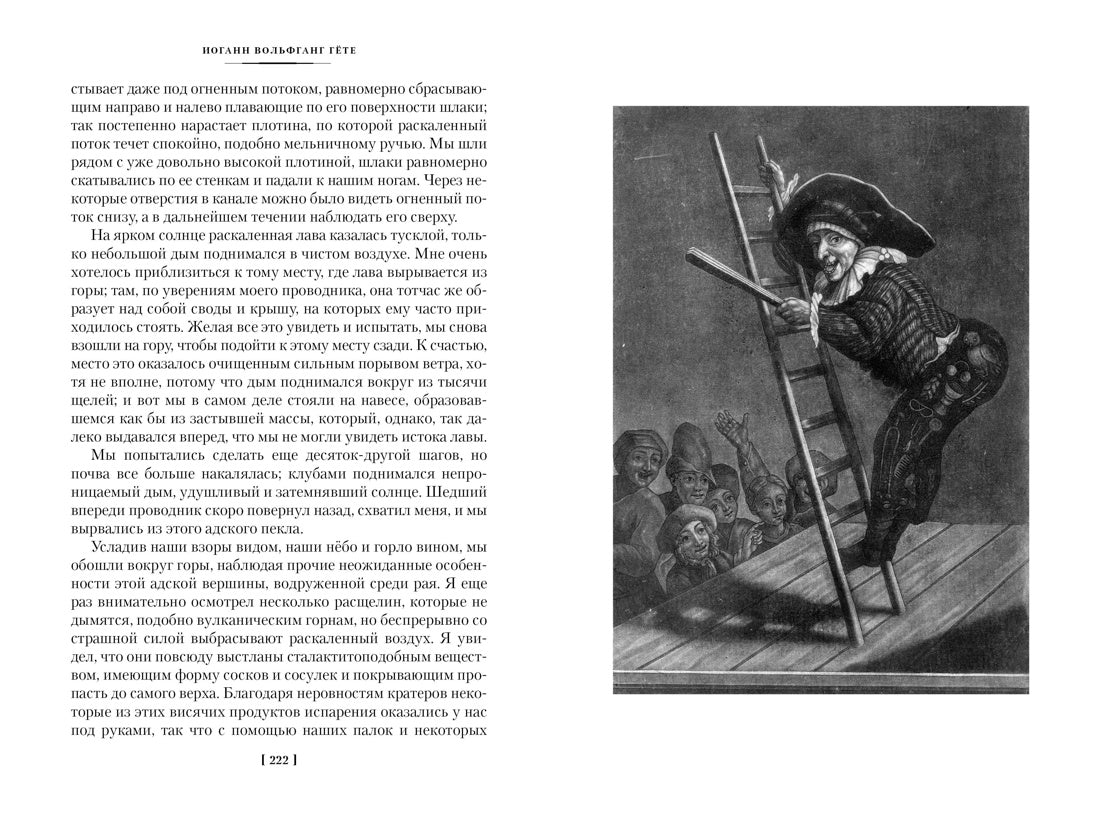 ИОГАНН ВОЛЬФГАНГ ГЁТЕ

стывает даже под огненным потоком, равномерно сбрасывающим направо и налево плавающие по его поверхности шлаки; так постепенно нарастает плотина, по которой раскаленный поток течет спокойно, подобно мельничному ручью. Мы шли рядом с уже довольно высокой плотиной, шлаки равномерно скатывались по ее стенкам и падали к нашим ногам. Через некоторые отверстия в канале можно было видеть огненный поток снизу, а в дальнейшем течении наблюдать его сверху.

На ярком солнце раскаленная лава казалась тусклой, только небольшой дым поднимался в чистом воздухе. Мне очень хотелось приблизиться к тому месту, где лава вырывается из горы; там, по уверениям моего проводника, она тотчас же образует над собой своды и крышу, на которых ему часто приходилось стоять. Желая все это увидеть и испытать, мы снова взошли на гору, чтобы подойти к этому месту сзади. К счастью, место это оказалось очищенным сильным порывом ветра, хотя не вполне, потому что дым поднимался вокруг из тысячи щелей; и вот мы в самом деле стояли на навесе, образовавшемся как бы из застывшей массы, который, однако, так далеко выдавался вперед, что мы не могли увидеть истока лавы.

Мы попытались сделать еще десяток-другой шагов, но почва все больше накалялась; клубами поднимался непроницаемый дым, удушливый и затемнявший солнце. Шедший впереди проводник скоро повернул назад, схватил меня, и мы вырвались из этого адского пекла.

Усладив наши взоры видом, наши нёбо и горло вином, мы обошли вокруг горы, наблюдая прочие неожиданные особенности этой адской вершины, водруженной среди рая. Я еще раз внимательно осмотрел несколько расщелин, которые не дымятся, подобно вулканическим горнам, но беспрерывно со страшной силой выбрасывают раскаленный воздух. Я увидел, что они повсюду выстланы сталактитоподобным веществом, имеющим форму сосков и сосулек и покрывающим пропасть до самого верха. Благодаря неровностям кратеров некоторые из этих висячих продуктов испарения оказались у нас под руками, так что с помощью наших палок и некоторых

[ 222 ]